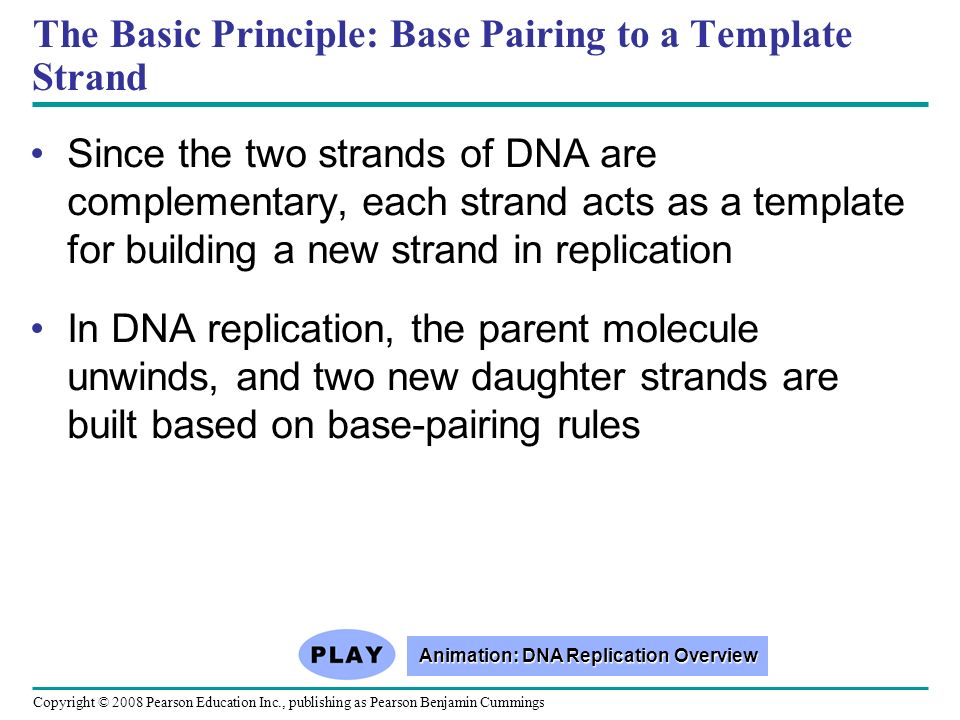 The Basic Principle: Base Pairing to a Template Strand

• Since the two strands of DNA are complementary, each strand acts as a template for building a new strand in replication

• In DNA replication, the parent molecule unwinds, and two new daughter strands are built based on base-pairing rules

PLAY

Animation: DNA Replication Overview

Copyright © 2008 Pearson Education Inc., publishing as Pearson Benjamin Cummings